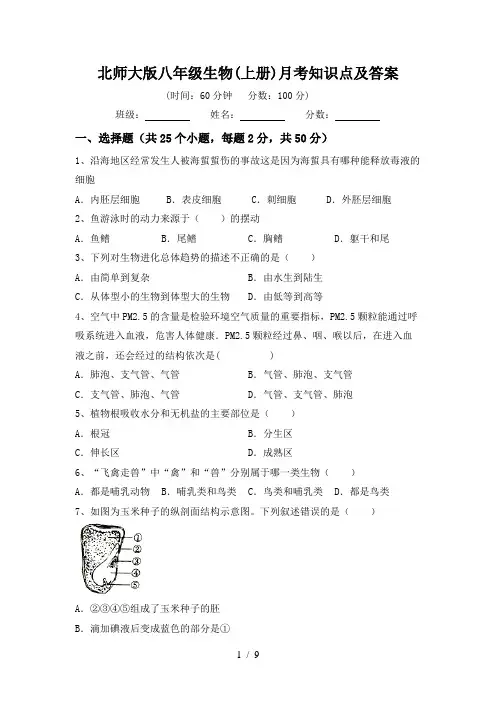 北师大版八年级生物(上册)月考知识点及答案

(时间：60 分钟　分数：100 分)

班级：________　姓名：________　分数：________

一、选择题（共 25 个小题，每题 2 分，共 50 分）

1、沿海地区经常发生人被海蜇蜇伤的事故这是因为海蜇具有哪种能释放毒液的细胞

A. 内胚层细胞　B. 表皮细胞　C. 刺细胞　D. 外胚层细胞

2、鱼游泳时的动力来源于（　）的摆动

A. 鱼鳍　B. 尾鳍　C. 胸鳍　D. 躯干和尾

3、下列对生物进化总体趋势的描述不正确的是（　）

A. 由简单到复杂　B. 由水生到陆生

C. 从体型小的生物到体型大的生物　D. 由低等到高等

4、空气中 PM2.5 的含量是检验环境空气质量的重要指标，PM2.5 颗粒能通过呼吸系统进入血液，危害人体健康。PM2.5 颗粒经过鼻、咽、喉以后，在进入血液之前，还会经过的结构依次是(　)

A. 肺泡、支气管、气管　B. 气管、肺泡、支气管

C. 支气管、肺泡、气管　D. 气管、支气管、肺泡

5、植物根吸收水分和无机盐的主要部位是（　）

A. 根冠　B. 分生区

C. 伸长区　D. 成熟区

6、“飞禽走兽”中“禽”和“兽”分别属于哪一类生物（　）

A. 都是哺乳动物　B. 哺乳类和鸟类　C. 鸟类和哺乳类　D. 都是鸟类

7、如图为玉米种子的纵剖面结构示意图。下列叙述错误的是（　）

①
②
③
④
⑤

A. ②③④⑤组成了玉米种子的胚

B. 滴加碘液后变成蓝色的部分是①

1 / 9